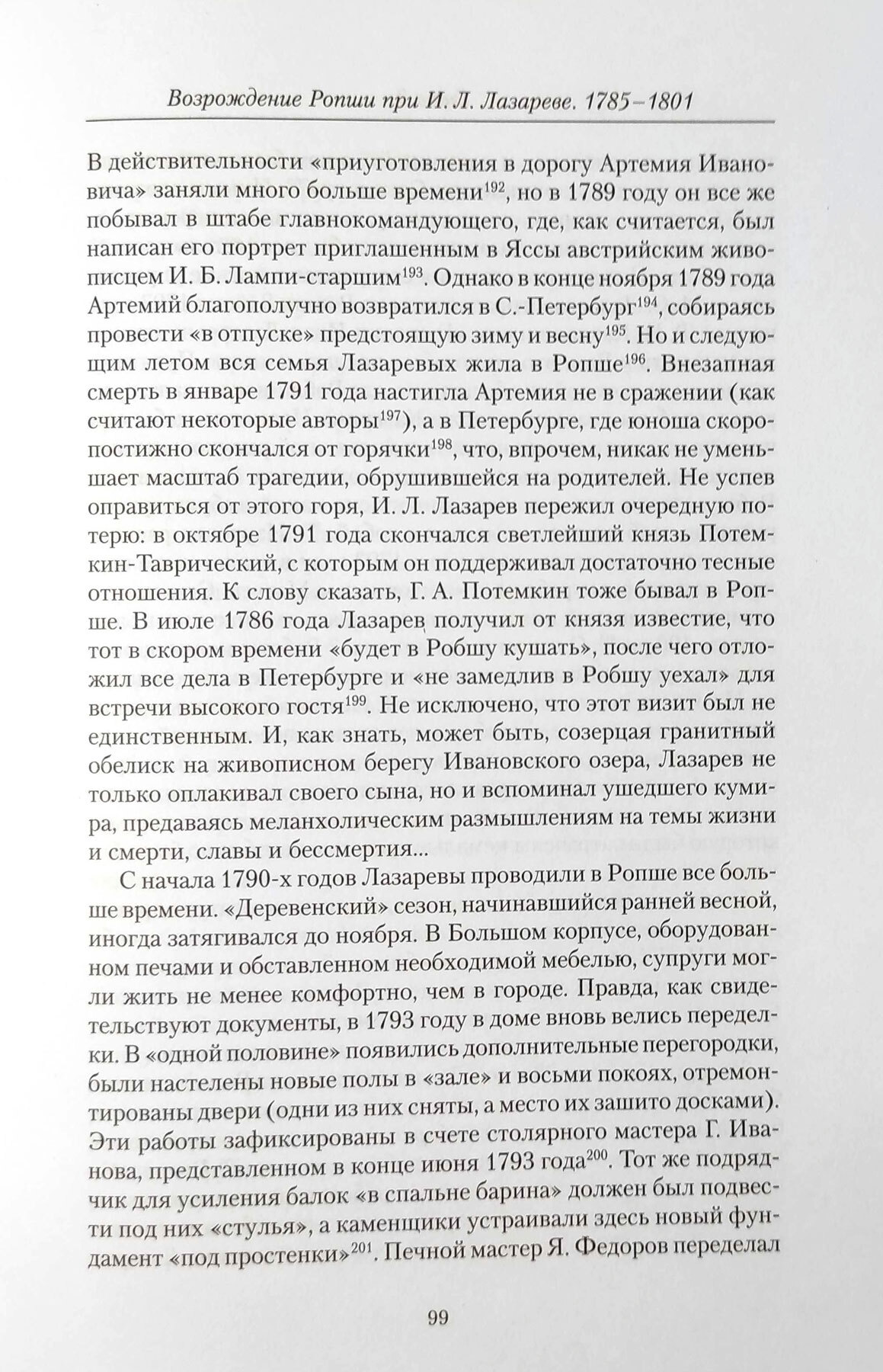 Возрождение Ропши при И. Л. Лазареве. 1785–1801

В действительности «приуготовления в дорогу Артемия Ивановича» заняли много больше времени$^{192}$, но в 1789 году он все же побывал в штабе главнокомандующего, где, как считается, был написан его портрет приглашенным в Яссы австрийским живописцем И. Б. Лампи-старшим$^{193}$. Однако в конце ноября 1789 года Артемий благополучно возвратился в С.-Петербург$^{194}$, собираясь провести «в отпуске» предстоящую зиму и весну$^{195}$. Но и следующим летом вся семья Лазаревых жила в Ропше$^{196}$. Внезапная смерть в январе 1791 года настигла Артемия не в сражении (как считают некоторые авторы$^{197}$), а в Петербурге, где юноша скоропостижно скончался от горячки$^{198}$, что, впрочем, никак не уменьшает масштаб трагедии, обрушившейся на родителей. Не успев оправиться от этого горя, И. Л. Лазарев пережил очередную потерю: в октябре 1791 года скончался светлейший князь Потемкин-Таврический, с которым он поддерживал достаточно тесные отношения. К слову сказать, Г. А. Потемкин тоже бывал в Ропше. В июле 1786 года Лазарев получил от князя известие, что тот в скором времени «будет в Робшу кушать», после чего отложил все дела в Петербурге и «не замедлив в Робшу уехал» для встречи высокого гостя$^{199}$. Не исключено, что этот визит был не единственным. И, как знать, может быть, созерцая гранитный обелиск на живописном берегу Ивановского озера, Лазарев не только оплакивал своего сына, но и вспоминал ушедшего кумира, предаваясь меланхолическим размышлениям на темы жизни и смерти, славы и бессмертия...

С начала 1790-х годов Лазаревы проводили в Ропше все больше времени. «Деревенский» сезон, начинавшийся ранней весной, иногда затягивался до ноября. В Большом корпусе, оборудованном печами и обставленном необходимой мебелью, супруги могли жить не менее комфортно, чем в городе. Правда, как свидетельствуют документы, в 1793 году в доме вновь велись переделки. В «одной половине» появились дополнительные перегородки, были настелены новые полы в «зале» и восьми покоях, отремонтированы двери (одни из них сняты, а место их зашито досками). Эти работы зафиксированы в счете столярного мастера Г. Иванова, представленном в конце июня 1793 года$^{200}$. Тот же подрядчик для усиления балок «в спальне барина» должен был подвести под них «стулья», а каменщики устраивали здесь новый фундамент «под простенки»$^{201}$. Печной мастер Я. Федоров переделал

99